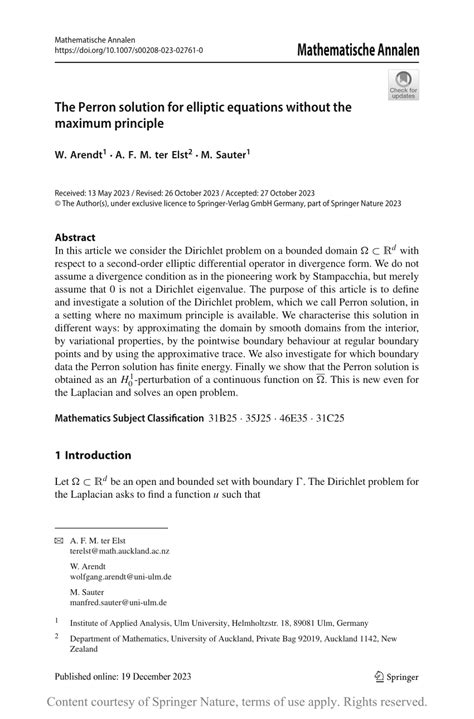 Mathematische Annalen
https://doi.org/10.1007/s00208-023-02761-0

Mathematische Annalen

Check for updates

The Perron solution for elliptic equations without the maximum principle

W. Arendt$^1$ · A. F. M. ter Elst$^2$ · M. Sauter$^1$

Received: 13 May 2023 / Revised: 26 October 2023 / Accepted: 27 October 2023
© The Author(s), under exclusive licence to Springer-Verlag GmbH Germany, part of Springer Nature 2023

Abstract
In this article we consider the Dirichlet problem on a bounded domain $\Omega \subset \mathbb{R}^d$ with respect to a second-order elliptic differential operator in divergence form. We do not assume a divergence condition as in the pioneering work by Stampacchia, but merely assume that 0 is not a Dirichlet eigenvalue. The purpose of this article is to define and investigate a solution of the Dirichlet problem, which we call Perron solution, in a setting where no maximum principle is available. We characterise this solution in different ways: by approximating the domain by smooth domains from the interior, by variational properties, by the pointwise boundary behaviour at regular boundary points and by using the approximative trace. We also investigate for which boundary data the Perron solution has finite energy. Finally we show that the Perron solution is obtained as an $H_0^1$-perturbation of a continuous function on $\overline{\Omega}$. This is new even for the Laplacian and solves an open problem.

Mathematics Subject Classification 31B25 · 35J25 · 46E35 · 31C25

1 Introduction

Let $\Omega \subset \mathbb{R}^d$ be an open and bounded set with boundary $\Gamma$. The Dirichlet problem for the Laplacian asks to find a function $u$ such that

A. F. M. ter Elst
terelst@math.auckland.ac.nz

W. Arendt
wolfgang.arendt@uni-ulm.de

M. Sauter
manfred.sauter@uni-ulm.de

$^1$ Institute of Applied Analysis, Ulm University, Helmholtzstr. 18, 89081 Ulm, Germany

$^2$ Department of Mathematics, University of Auckland, Private Bag 92019, Auckland 1142, New Zealand

Published online: 19 December 2023

Springer

Content courtesy of Springer Nature, terms of use apply. Rights reserved.